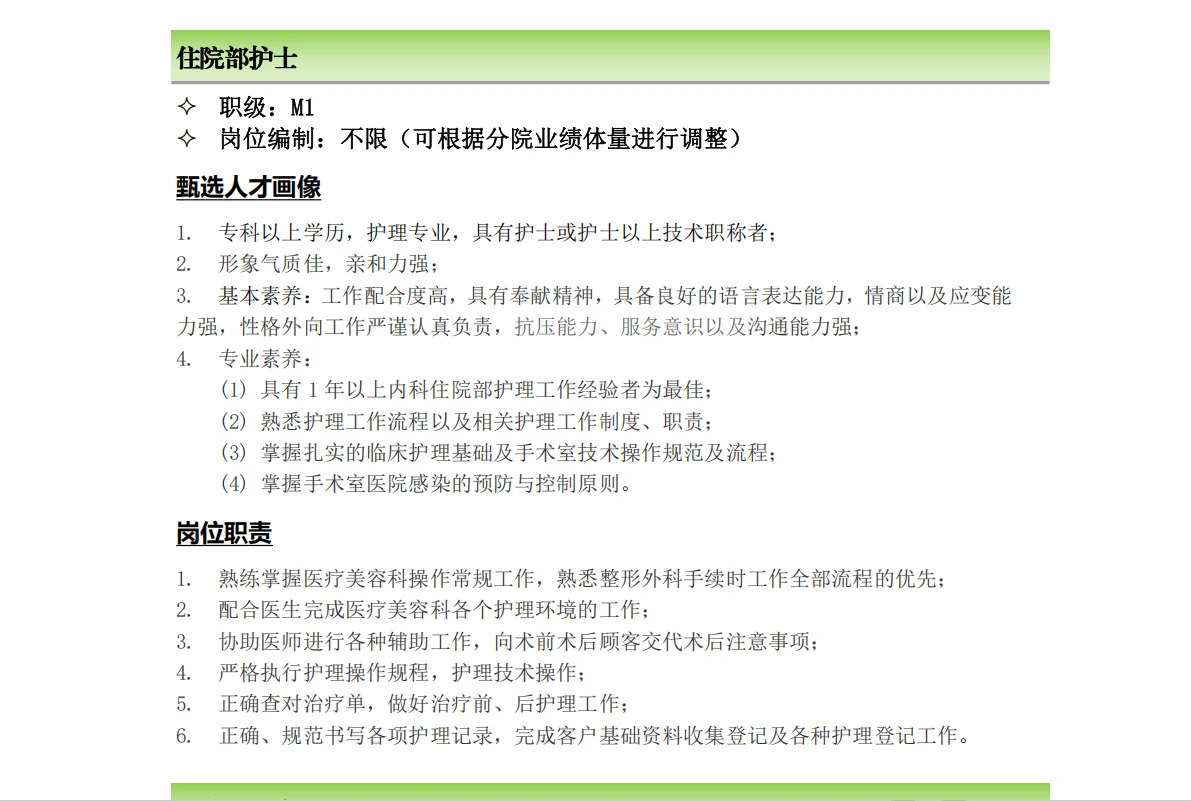 住院部护士

✧ 职级：M1
✧ 岗位编制：不限（可根据分院业绩体量进行调整）

甄选人才画像

1. 专科以上学历，护理专业，具有护士或护士以上技术职称者；
2. 形象气质佳，亲和力强；
3. 基本素养：工作配合度高，具有奉献精神，具备良好的语言表达能力，情商以及应变能力强，性格外向工作严谨认真负责，抗压能力、服务意识以及沟通能力强；
4. 专业素养：
(1) 具有 1 年以上内科住院部护理工作经验者为最佳；
(2) 熟悉护理工作流程以及相关护理工作制度、职责；
(3) 掌握扎实的临床护理基础及手术室技术操作规范及流程；
(4) 掌握手术室医院感染的预防与控制原则。

岗位职责

1. 熟练掌握医疗美容科操作常规工作，熟悉整形外科手续时工作全部流程的优先；
2. 配合医生完成医疗美容科各个护理环境的工作；
3. 协助医师进行各种辅助工作，向术前术后顾客交代术后注意事项；
4. 严格执行护理操作规程，护理技术操作；
5. 正确查对治疗单，做好治疗前、后护理工作；
6. 正确、规范书写各项护理记录，完成客户基础资料收集登记及各种护理登记工作。